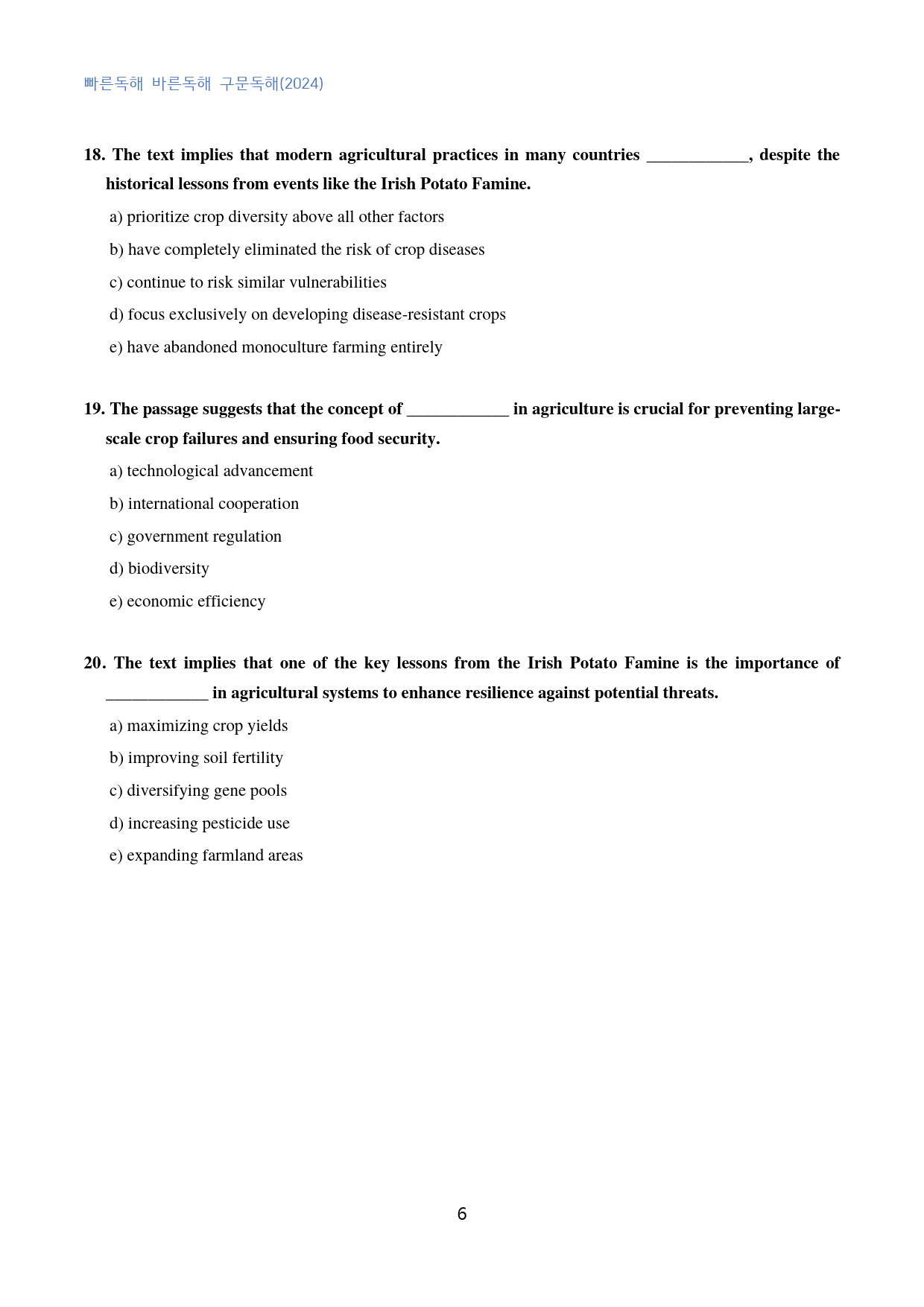 빠른독해 바른독해 구문독해(2024)

18. The text implies that modern agricultural practices in many countries ____, despite the historical lessons from events like the Irish Potato Famine.

a) prioritize crop diversity above all other factors

b) have completely eliminated the risk of crop diseases

c) continue to risk similar vulnerabilities

d) focus exclusively on developing disease-resistant crops

e) have abandoned monoculture farming entirely

19. The passage suggests that the concept of ____ in agriculture is crucial for preventing large-scale crop failures and ensuring food security.

a) technological advancement

b) international cooperation

c) government regulation

d) biodiversity

e) economic efficiency

20. The text implies that one of the key lessons from the Irish Potato Famine is the importance of ____ in agricultural systems to enhance resilience against potential threats.

a) maximizing crop yields

b) improving soil fertility

c) diversifying gene pools

d) increasing pesticide use

e) expanding farmland areas

6